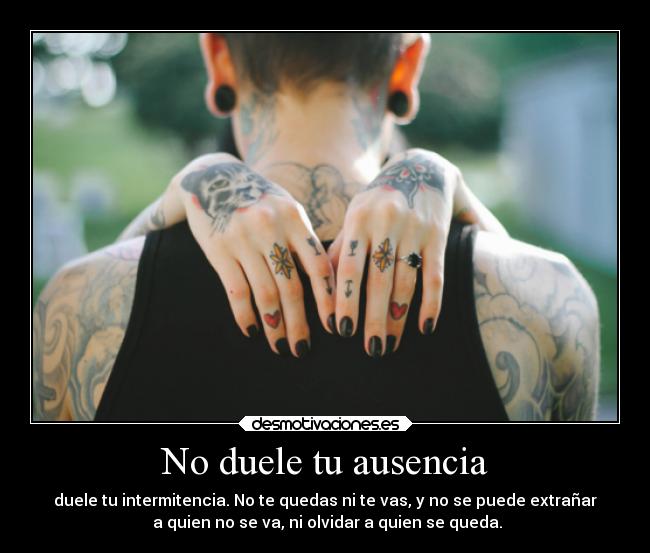 desmotivaciones.es

No duele tu ausencia

duele tu intermitencia. No te quedas ni te vas, y no se puede extrañar a quien no se va, ni olvidar a quien se queda.